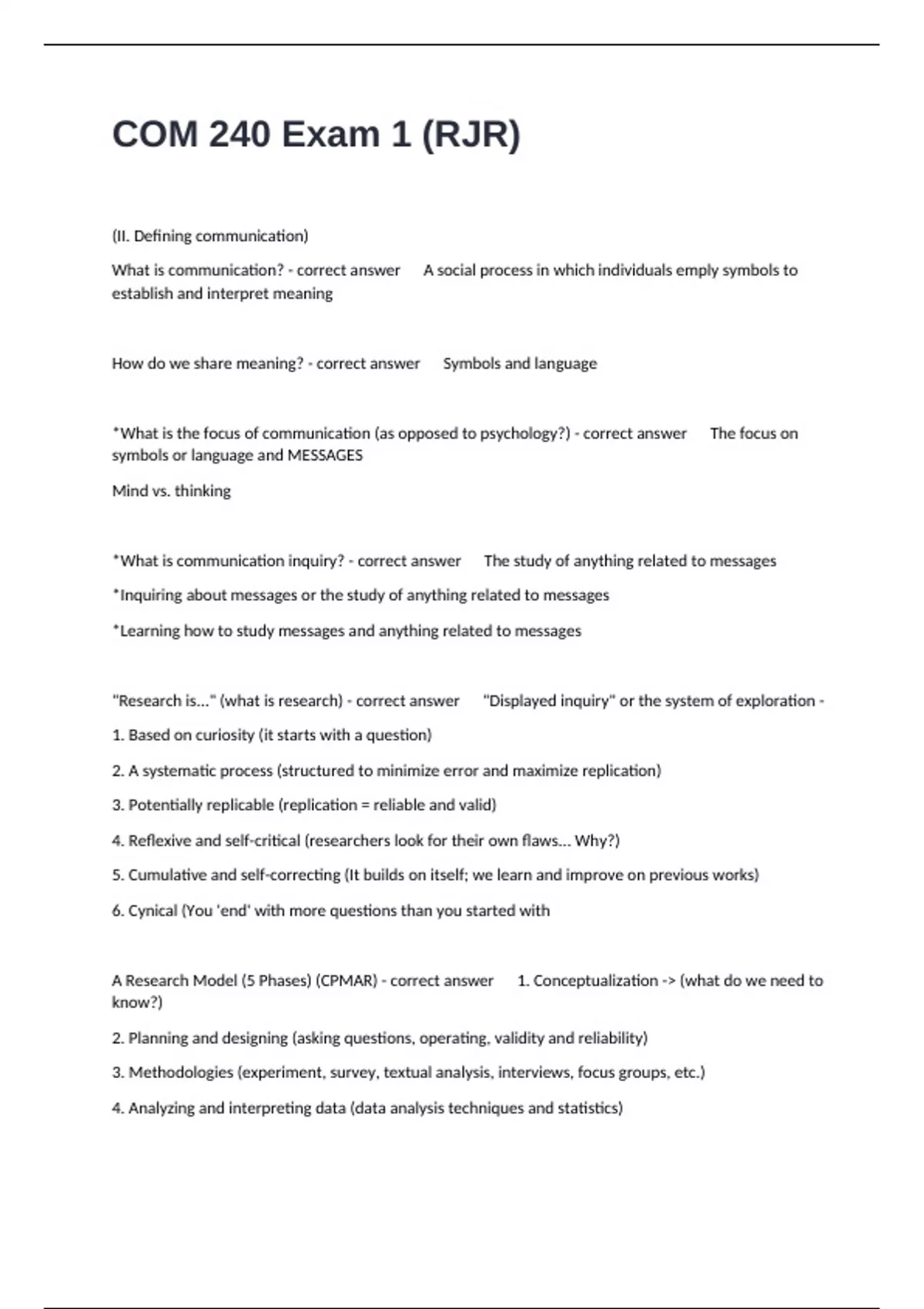 COM 240 Exam 1 (RJR)

(II. Defining communication)

What is communication? - correct answer A social process in which individuals emply symbols to establish and interpret meaning

How do we share meaning? - correct answer Symbols and language

*What is the focus of communication (as opposed to psychology?) - correct answer The focus on symbols or language and MESSAGES

Mind vs. thinking

*What is communication inquiry? - correct answer The study of anything related to messages

*Inquiring about messages or the study of anything related to messages

*Learning how to study messages and anything related to messages

"Research is..." (what is research) - correct answer "Displayed inquiry" or the system of exploration -

1. Based on curiosity (it starts with a question)

2. A systematic process (structured to minimize error and maximize replication)

3. Potentially replicable (replication = reliable and valid)

4. Reflexive and self-critical (researchers look for their own flaws... Why?)

5. Cumulative and self-correcting (It builds on itself; we learn and improve on previous works)

6. Cynical (You 'end' with more questions than you started with

A Research Model (5 Phases) (CPMAR) - correct answer 1. Conceptualization -> (what do we need to know?)

2. Planning and designing (asking questions, operating, validity and reliability)

3. Methodologies (experiment, survey, textual analysis, interviews, focus groups, etc.)

4. Analyzing and interpreting data (data analysis techniques and statistics)